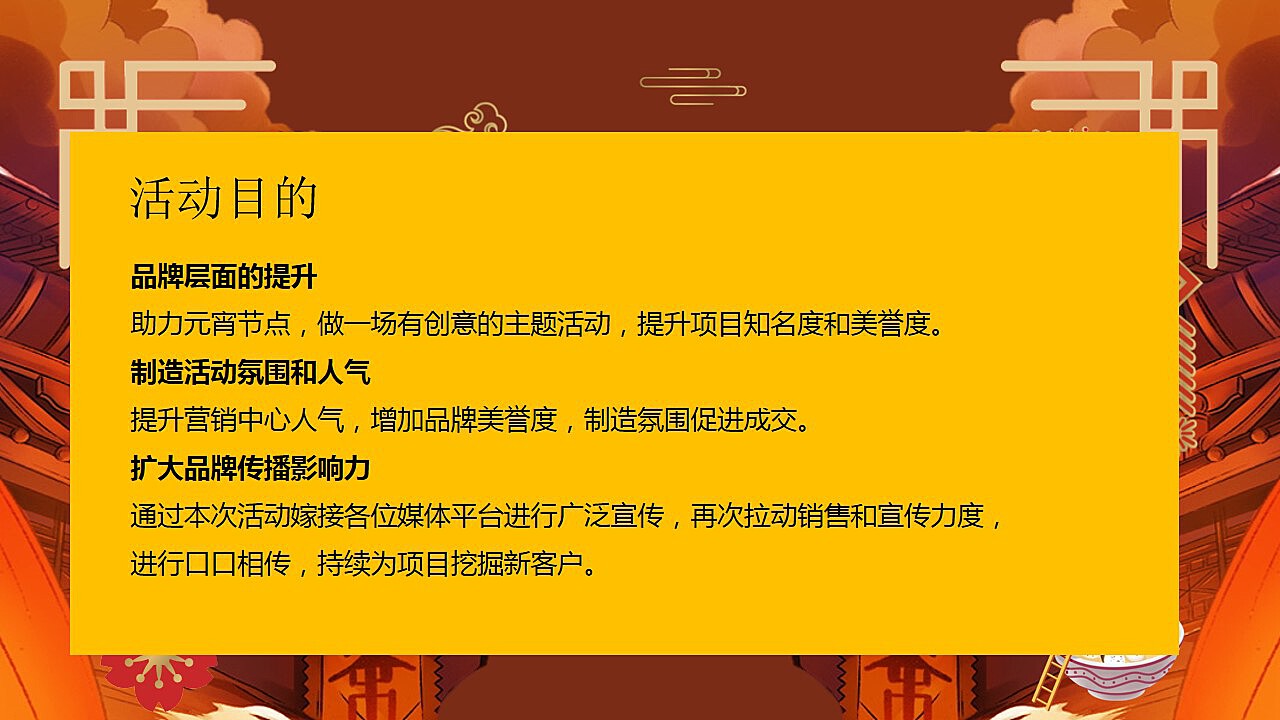 活动目的

品牌层面的提升
助力元宵节点，做一场有创意的主题活动，提升项目知名度和美誉度。

制造活动氛围和人气
提升营销中心人气，增加品牌美誉度，制造氛围促进成交。

扩大品牌传播影响力
通过本次活动嫁接各位媒体平台进行广泛宣传，再次拉动销售和宣传力度，进行口口相传，持续为项目挖掘新客户。